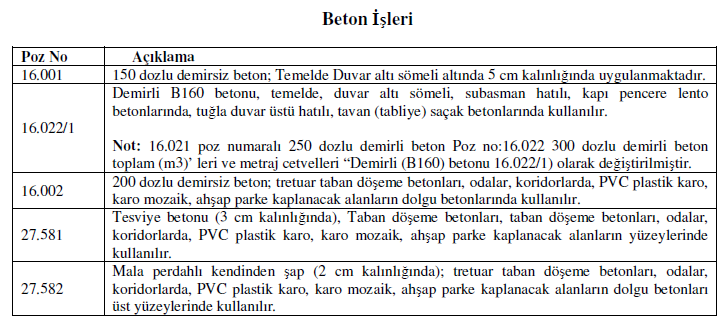 Beton İşleri

| Poz No | Açıklama |
|---|---|
| 16.001 | 150 dozlu demirsiz beton; Temelde Duvar altı sömeli altında 5 cm kalınlığında uygulanmaktadır. |
| 16.022/1 | Demirli B160 betonu, temelde, duvar altı sömeli, subasman hatılı, kapı pencere lento betonlarında, tuğla duvar üstü hatılı, tavan (tabliye) saçak betonlarında kullanılır.<br><br>**Not:** 16.021 poz numaralı 250 dozlu demirli beton Poz no:16.022 300 dozlu demirli beton toplam (m3)' leri ve metraj cetvelleri "Demirli (B160) betonu 16.022/1) olarak değiştirilmiştir. |
| 16.002 | 200 dozlu demirsiz beton; tretuar taban döşeme betonları, odalar, koridorlarda, PVC plastik karo, karo mozaik, ahşap parke kaplanacak alanların dolgu betonlarında kullanılır. |
| 27.581 | Tesviye betonu (3 cm kalınlığında), Taban döşeme betonları, taban döşeme betonları, odalar, koridorlarda, PVC plastik karo, karo mozaik, ahşap parke kaplanacak alanların yüzeylerinde kullanılır. |
| 27.582 | Mala perdahlı kendinden şap (2 cm kalınlığında); tretuar taban döşeme betonları, odalar, koridorlarda, PVC plastik karo, karo mozaik, ahşap parke kaplanacak alanların dolgu betonları üst yüzeylerinde kullanılır. |